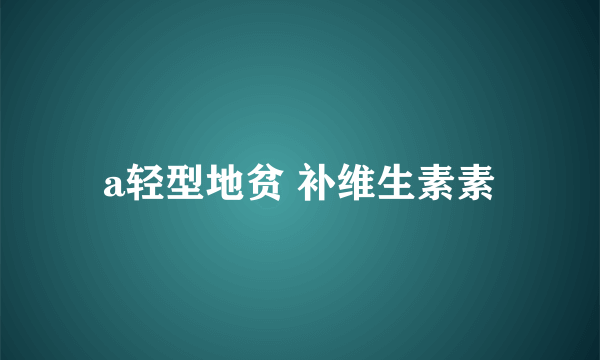 a轻型地贫 补维生素素